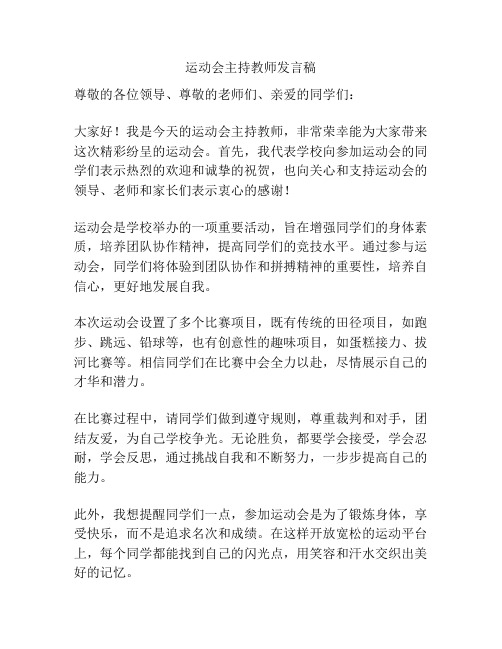 运动会主持教师发言稿

尊敬的各位领导、尊敬的老师们、亲爱的同学们：

大家好！我是今天的运动会主持教师，非常荣幸能为大家带来这次精彩纷呈的运动会。首先，我代表学校向参加运动会的同学们表示热烈的欢迎和诚挚的祝贺，也向关心和支持运动会的领导、老师和家长们表示衷心的感谢！

运动会是学校举办的一项重要活动，旨在增强同学们的身体素质，培养团队协作精神，提高同学们的竞技水平。通过参与运动会，同学们将体验到团队协作和拼搏精神的重要性，培养自信心，更好地发展自我。

本次运动会设置了多个比赛项目，既有传统的田径项目，如跑步、跳远、铅球等，也有创意性的趣味项目，如蛋糕接力、拔河比赛等。相信同学们在比赛中会全力以赴，尽情展示自己的才华和潜力。

在比赛过程中，请同学们做到遵守规则，尊重裁判和对手，团结友爱，为自己学校争光。无论胜负，都要学会接受，学会忍耐，学会反思，通过挑战自我和不断努力，一步步提高自己的能力。

此外，我想提醒同学们一点，参加运动会是为了锻炼身体，享受快乐，而不是追求名次和成绩。在这样开放宽松的运动平台上，每个同学都能找到自己的闪光点，用笑容和汗水交织出美好的记忆。